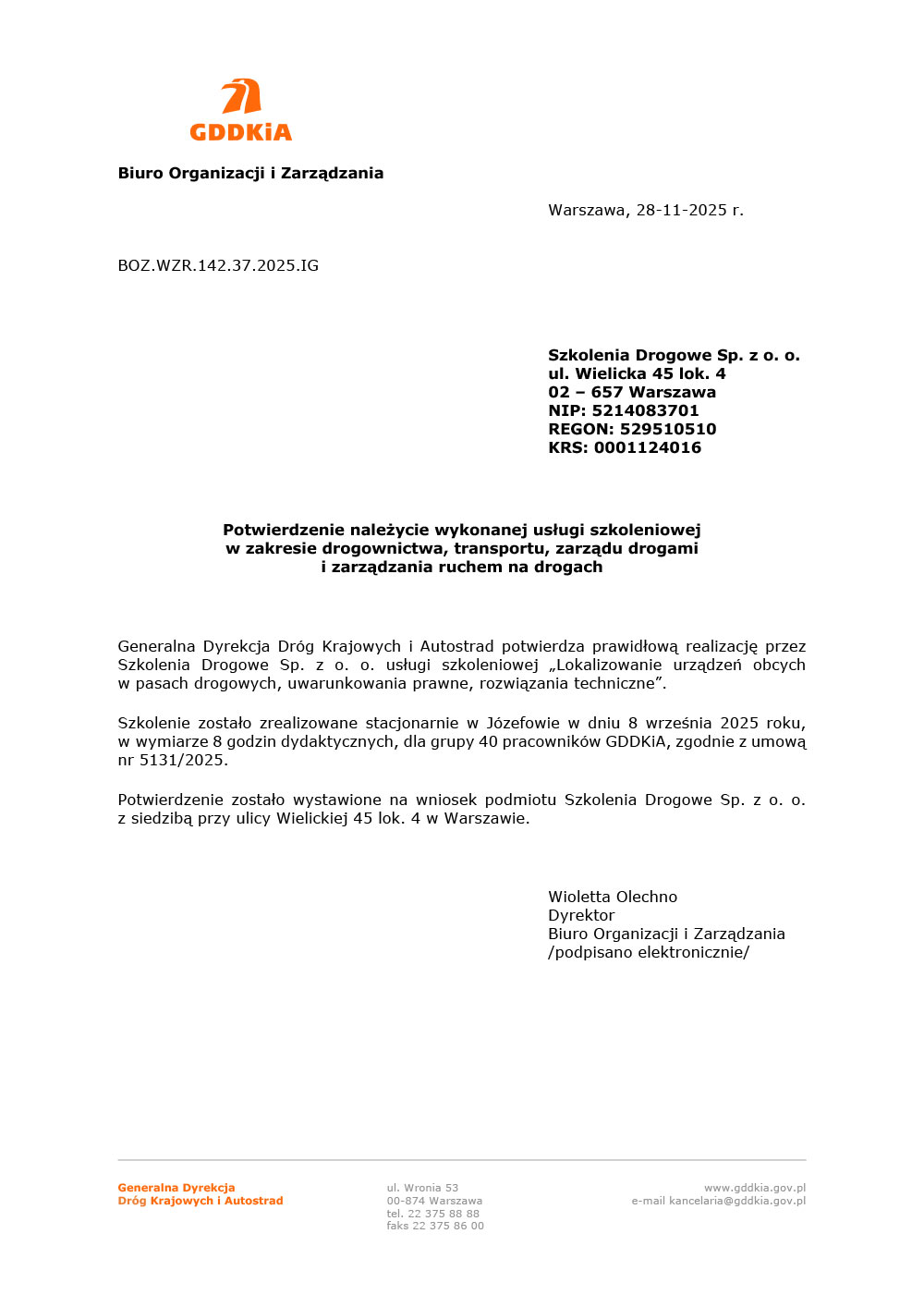 GDDKiA

Biuro Organizacji i Zarządzania

Warszawa, 28-11-2025 r.

BOZ.WZR.142.37.2025.IG

Szkolenia Drogowe Sp. z o. o.
ul. Wielicka 45 lok. 4
02 – 657 Warszawa
NIP: 5214083701
REGON: 529510510
KRS: 0001124016

Potwierdzenie należycie wykonanej usługi szkoleniowej w zakresie drogownictwa, transportu, zarządu drogami i zarządzania ruchem na drogach

Generalna Dyrekcja Dróg Krajowych i Autostrad potwierdza prawidłową realizację przez Szkolenia Drogowe Sp. z o. o. usługi szkoleniowej „Lokalizowanie urządzeń obcych w pasach drogowych, uwarunkowania prawne, rozwiązania techniczne”.

Szkolenie zostało zrealizowane stacjonarnie w Józefowie w dniu 8 września 2025 roku, w wymiarze 8 godzin dydaktycznych, dla grupy 40 pracowników GDDKiA, zgodnie z umową nr 5131/2025.

Potwierdzenie zostało wystawione na wniosek podmiotu Szkolenia Drogowe Sp. z o. o. z siedzibą przy ulicy Wielickiej 45 lok. 4 w Warszawie.

Wioletta Olechno
Dyrektor
Biuro Organizacji i Zarządzania
/podpisano elektronicznie/

Generalna Dyrekcja
Dróg Krajowych i Autostrad

ul. Wronia 53
00-874 Warszawa
tel. 22 375 88 88
faks 22 375 86 00

www.gddkia.gov.pl
e-mail kancelaria@gddkia.gov.pl